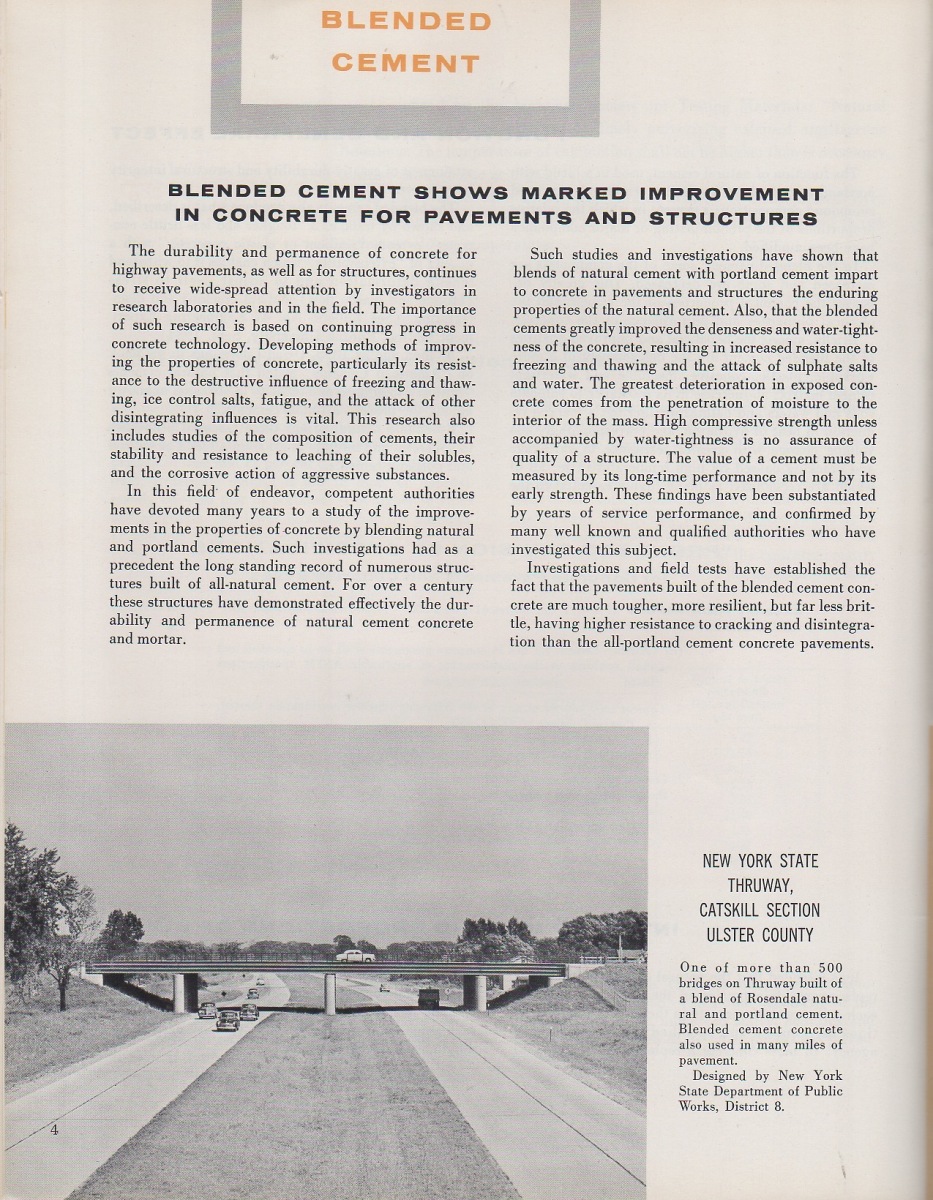 BLENDED CEMENT

BLENDED CEMENT SHOWS MARKED IMPROVEMENT IN CONCRETE FOR PAVEMENTS AND STRUCTURES

The durability and permanence of concrete for highway pavements, as well as for structures, continues to receive wide-spread attention by investigators in research laboratories and in the field. The importance of such research is based on continuing progress in concrete technology. Developing methods of improving the properties of concrete, particularly its resistance to the destructive influence of freezing and thawing, ice control salts, fatigue, and the attack of other disintegrating influences is vital. This research also includes studies of the composition of cements, their stability and resistance to leaching of their solubles, and the corrosive action of aggressive substances.

In this field of endeavor, competent authorities have devoted many years to a study of the improvements in the properties of concrete by blending natural and portland cements. Such investigations had as a precedent the long standing record of numerous structures built of all-natural cement. For over a century these structures have demonstrated effectively the durability and permanence of natural cement concrete and mortar.

Such studies and investigations have shown that blends of natural cement with portland cement impart to concrete in pavements and structures the enduring properties of the natural cement. Also, that the blended cements greatly improved the denseness and water-tightness of the concrete, resulting in increased resistance to freezing and thawing and the attack of sulphate salts and water. The greatest deterioration in exposed concrete comes from the penetration of moisture to the interior of the mass. High compressive strength unless accompanied by water-tightness is no assurance of quality of a structure. The value of a cement must be measured by its long-time performance and not by its early strength. These findings have been substantiated by years of service performance, and confirmed by many well known and qualified authorities who have investigated this subject.

Investigations and field tests have established the fact that the pavements built of the blended cement concrete are much tougher, more resilient, but far less brittle, having higher resistance to cracking and disintegration than the all-portland cement concrete pavements.

NEW YORK STATE THRUWAY, CATSKILL SECTION ULSTER COUNTY

One of more than 500 bridges on Thruway built of a blend of Rosendale natural and portland cement. Blended cement concrete also used in many miles of pavement.

Designed by New York State Department of Public Works, District 8.

4